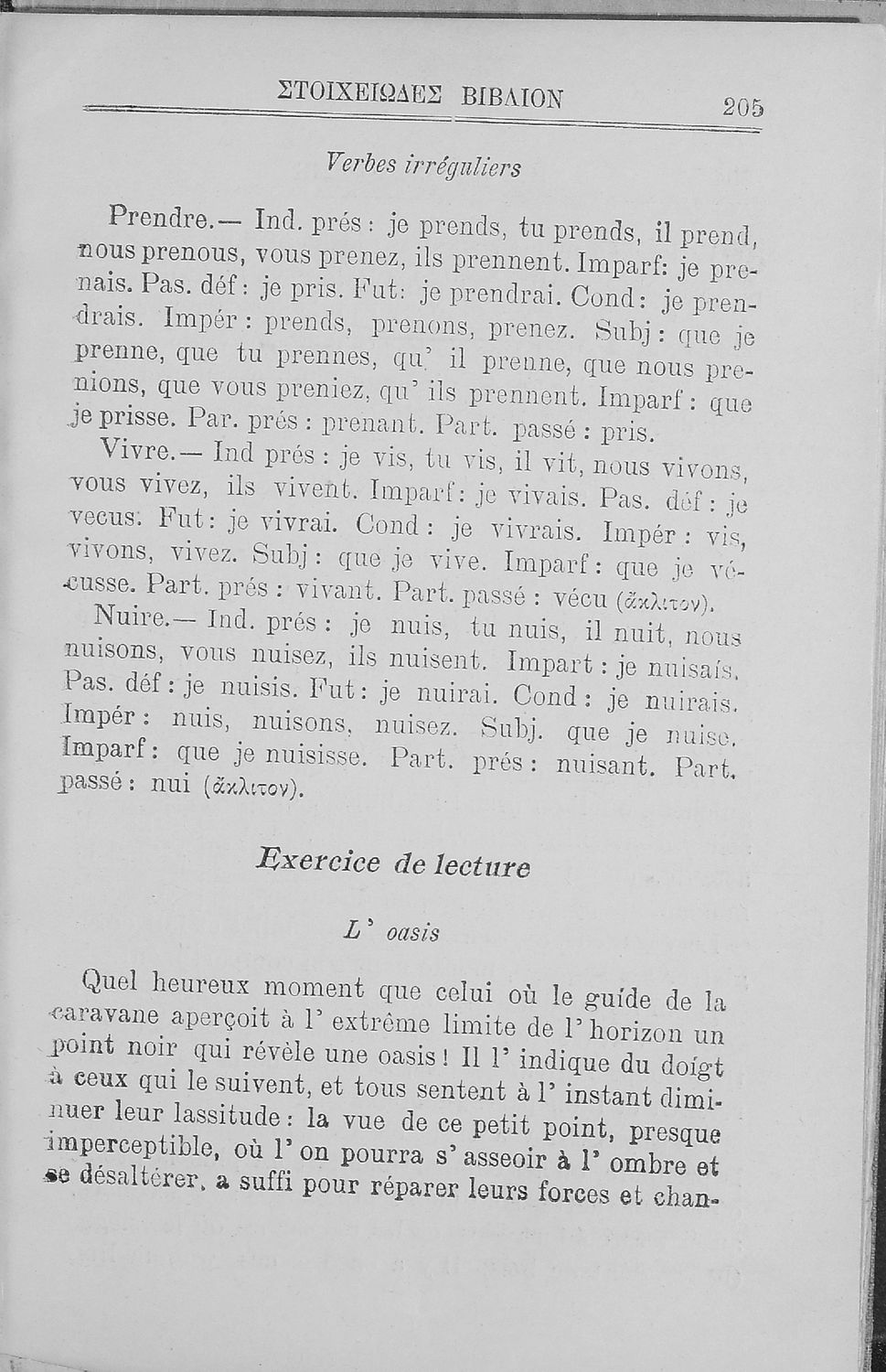 ΣΤΟΙΧΕΙΩΔΕΣ ΒΙΒΛΙΟΝ 205

Verbes irréguliers

Prendre.— Ind. prés: je prends, tu prends, il prend, nous prenous, vous prenez, ils prennent. Imparf: je prenais. Pas. déf: je pris. Fut: je prendrai. Cond: je prendrais. Impér: prends, prenons, prenez. Subj: que je prenne, que tu prennes, qu' il prenne, que nous prenions, que vous preniez, qu' ils prennent. Imparf: que je prisse. Par. prés: prenant. Part. passé: pris.

Vivre.— Ind prés: je vis, tu vis, il vit, nous vivons, vous vivez, ils vivent. Imparf: je vivais. Pas. déf: je vecus. Fut: je vivrai. Cond: je vivrais. Impér: vis, vivons, vivez. Subj: que je vive. Imparf: que je vécusse. Part. prés: vivant. Part. passé: vécu (ἄκλιτον).

Nuire.— Ind. prés: je nuis, tu nuis, il nuit, nous nuisons, vous nuisez, ils nuisent. Impart: je nuisais. Pas. déf: je nuisis. Fut: je nuirai. Cond: je nuirais. Impér: nuis, nuisons, nuisez. Subj. que je nuise. Imparf: que je nuisisse. Part. prés: nuisant. Part. passé: nui (ἄκλιτον).

Exercice de lecture

L' oasis

Quel heureux moment que celui où le guide de la caravane aperçoit à l' extrême limite de l' horizon un point noir qui révèle une oasis! Il l' indique du doigt à ceux qui le suivent, et tous sentent à l' instant diminuer leur lassitude: la vue de ce petit point, presque imperceptible, où l' on pourra s' asseoir à l' ombre et se désaltérer, a suffi pour réparer leurs forces et chan-